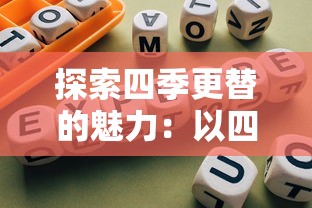 探索四季更替的魅力：以四